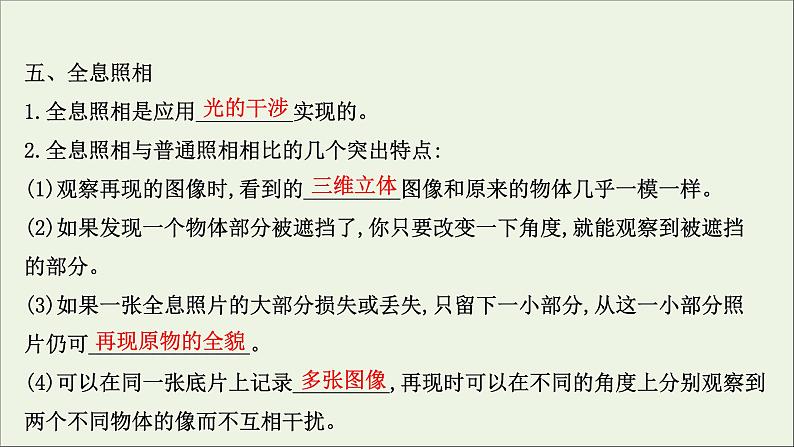 五、全息照相

1.全息照相是应用光的干涉实现的。

2.全息照相与普通照相相比的几个突出特点:

(1)观察再现的图像时,看到的三维立体图像和原来的物体几乎一模一样。

(2)如果发现一个物体部分被遮挡了,你只要改变一下角度,就能观察到被遮挡的部分。

(3)如果一张全息照片的大部分损失或丢失,只留下一小部分,从这一小部分照片仍可再现原物的全貌。

(4)可以在同一张底片上记录多张图像,再现时可以在不同的角度上分别观察到两个不同物体的像而不互相干扰。